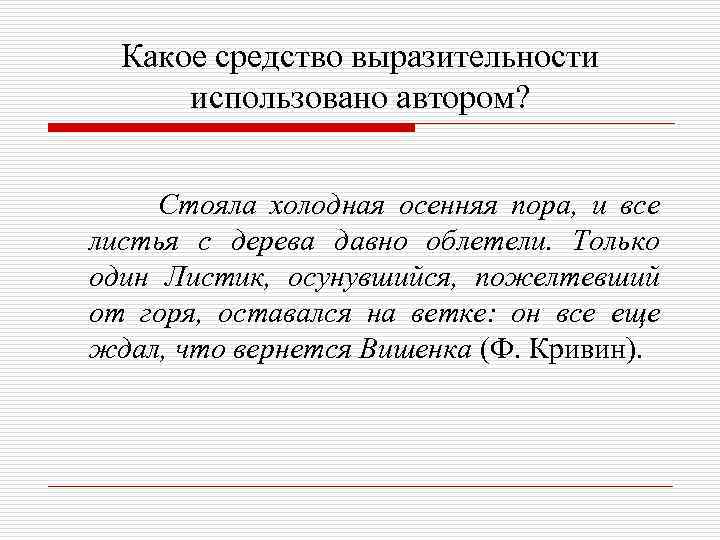 Какое средство выразительности использовано автором?

Стояла холодная осенняя пора, и все листья с дерева давно облетели. Только один Листик, осунувшийся, пожелтевший от горя, оставался на ветке: он все еще ждал, что вернется Вишенка (Ф. Кривин).